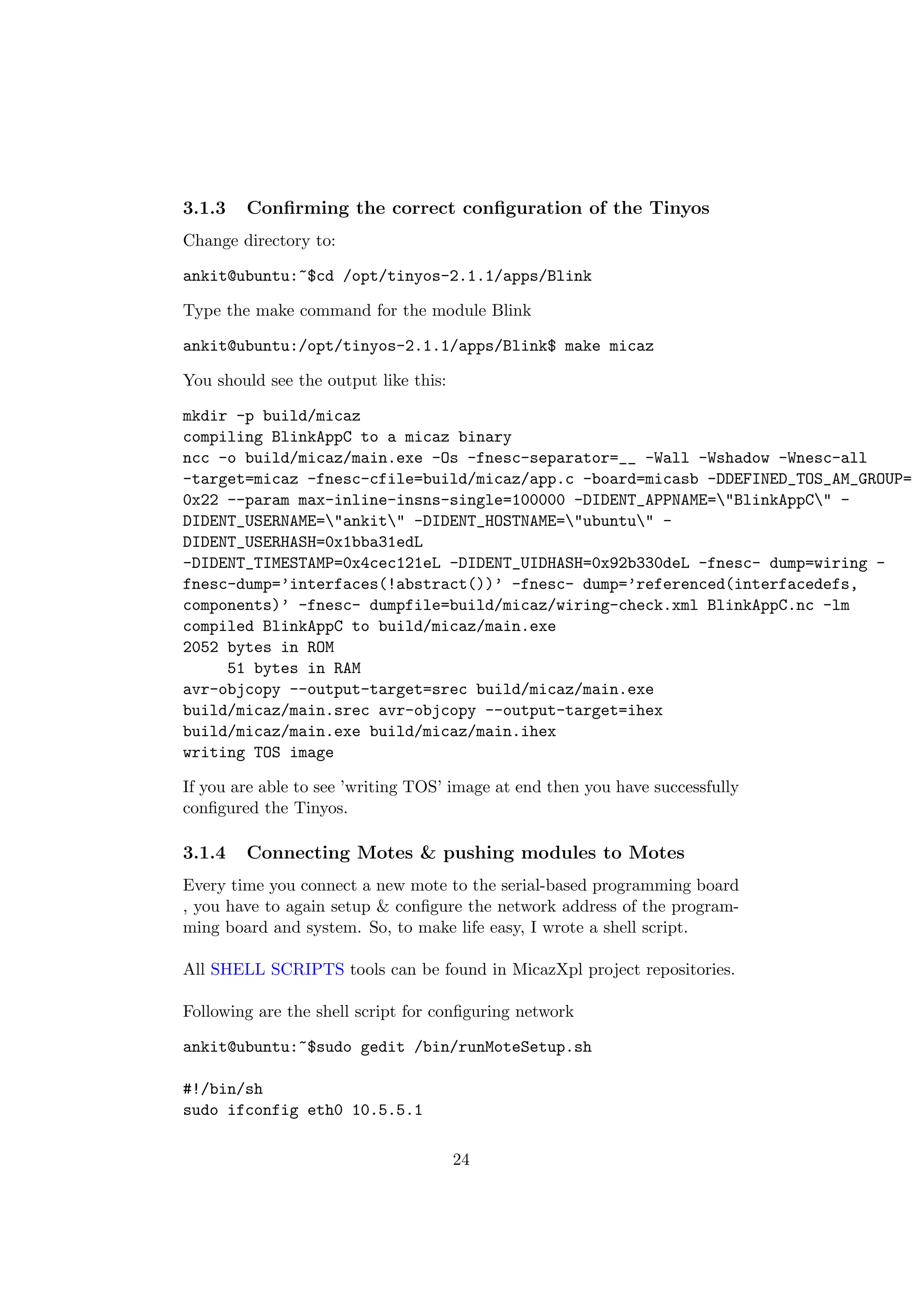 3.1.3 Confirming the correct configuration of the Tinyos

Change directory to:

ankit@ubuntu:~$cd /opt/tinyos-2.1.1/apps/Blink

Type the make command for the module Blink

ankit@ubuntu:/opt/tinyos-2.1.1/apps/Blink$ make micaz

You should see the output like this:

mkdir -p build/micaz
compiling BlinkAppC to a micaz binary
ncc -o build/micaz/main.exe -Os -fnesc-separator=__ -Wall -Wshadow -Wnesc-all
-target=micaz -fnesc-cfile=build/micaz/app.c -board=micasb -DDEFINED_TOS_AM_GROUP=
0x22 --param max-inline-insns-single=100000 -DIDENT_APPNAME=\"BlinkAppC\" -
DIDENT_USERNAME=\"ankit\" -DIDENT_HOSTNAME=\"ubuntu\" -
DIDENT_USERHASH=0x1bba31edL
-DIDENT_TIMESTAMP=0x4cec121eL -DIDENT_UIDHASH=0x92b330deL -fnesc- dump=wiring -
fnesc-dump='interfaces(!abstract())' -fnesc- dump='referenced(interfacedefs,
components)' -fnesc- dumpfile=build/micaz/wiring-check.xml BlinkAppC.nc -lm
compiled BlinkAppC to build/micaz/main.exe
2052 bytes in ROM
51 bytes in RAM
avr-objcopy --output-target=srec build/micaz/main.exe
build/micaz/main.srec avr-objcopy --output-target=ihex
build/micaz/main.exe build/micaz/main.ihex
writing TOS image

If you are able to see 'writing TOS' image at end then you have successfully configured the Tinyos.

3.1.4 Connecting Motes & pushing modules to Motes

Every time you connect a new mote to the serial-based programming board , you have to again setup & configure the network address of the programming board and system. So, to make life easy, I wrote a shell script.

All SHELL SCRIPTS tools can be found in MicazXpl project repositories.

Following are the shell script for configuring network

ankit@ubuntu:~$sudo gedit /bin/runMoteSetup.sh

#!/bin/sh
sudo ifconfig eth0 10.5.5.1

24